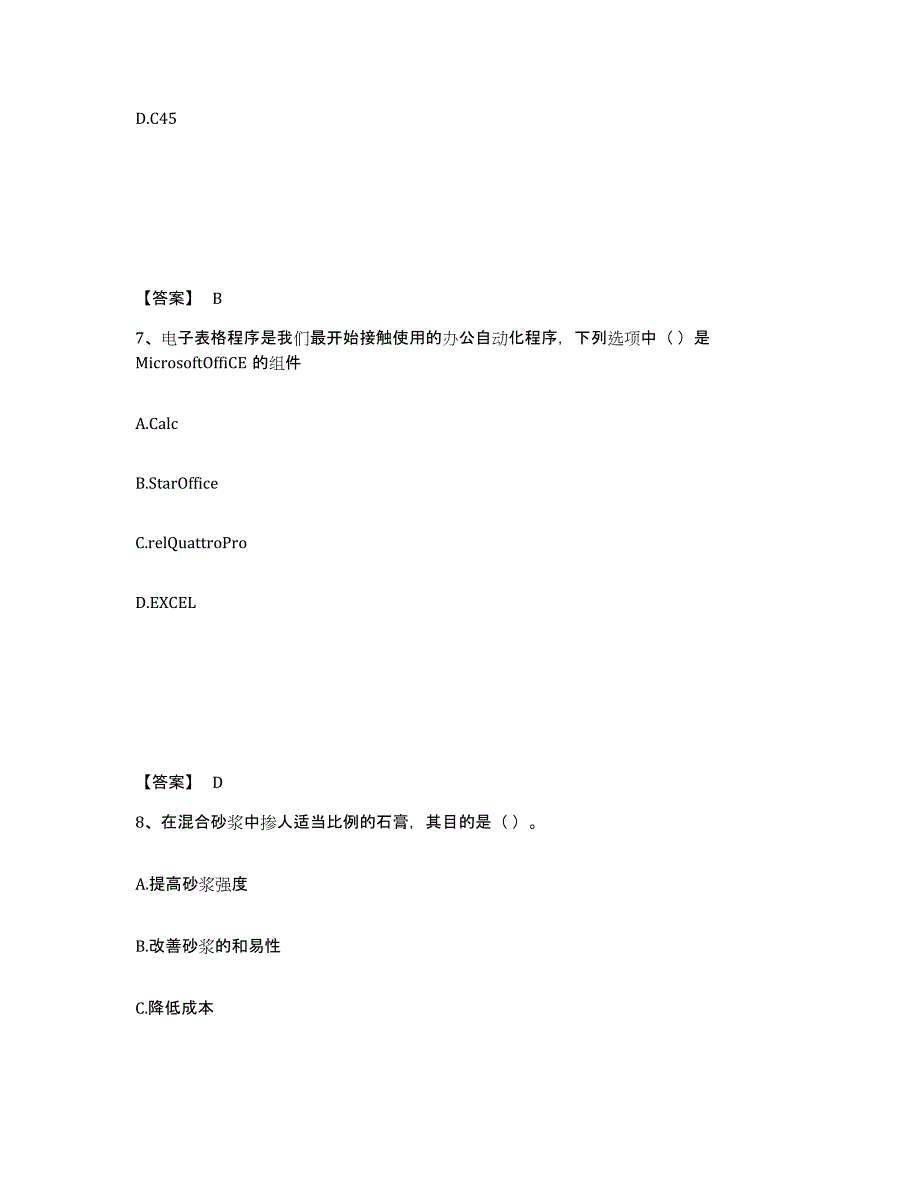 D.C45

【答案】 B

7、电子表格程序是我们最开始接触使用的办公自动化程序，下列选项中（ ）是MicrosoftOffiCE 的组件

A.Calc

B.StarOffice

C.relQuattroPro

D.EXCEL

【答案】 D

8、在混合砂浆中掺人适当比例的石膏，其目的是（ ）。

A.提高砂浆强度

B.改善砂浆的和易性

C.降低成本